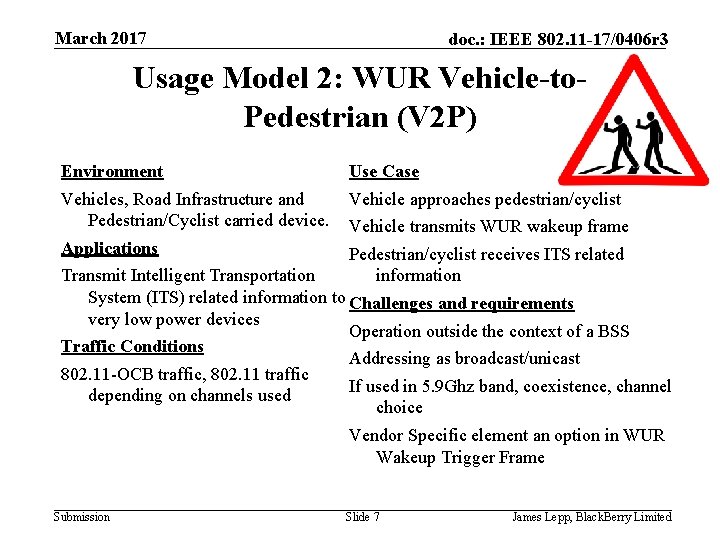 March 2017

doc.: IEEE 802.11-17/0406r3

Usage Model 2: WUR Vehicle-to-Pedestrian (V2P)

Environment

Vehicles, Road Infrastructure and Pedestrian/Cyclist carried device.

Applications

Transmit Intelligent Transportation System (ITS) related information to very low power devices

Traffic Conditions

802.11-OCB traffic, 802.11 traffic depending on channels used

Use Case

Vehicle approaches pedestrian/cyclist

Vehicle transmits WUR wakeup frame

Pedestrian/cyclist receives ITS related information

Challenges and requirements

Operation outside the context of a BSS

Addressing as broadcast/unicast

If used in 5.9Ghz band, coexistence, channel choice

Vendor Specific element an option in WUR Wakeup Trigger Frame

Submission

Slide 7

James Lepp, BlackBerry Limited